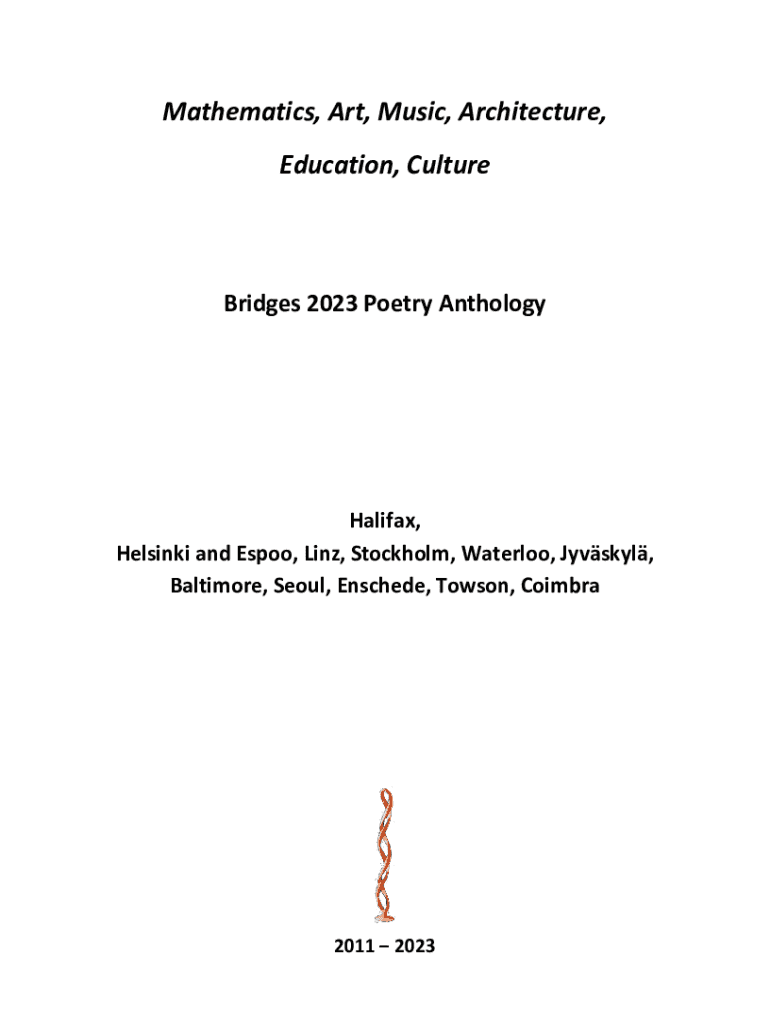 Mathematics, Art, Music, Architecture,

Education, Culture

Bridges 2023 Poetry Anthology

Halifax,
Helsinki and Espoo, Linz, Stockholm, Waterloo, Jyväskylä,
Baltimore, Seoul, Enschede, Towson, Coimbra

2011 – 2023